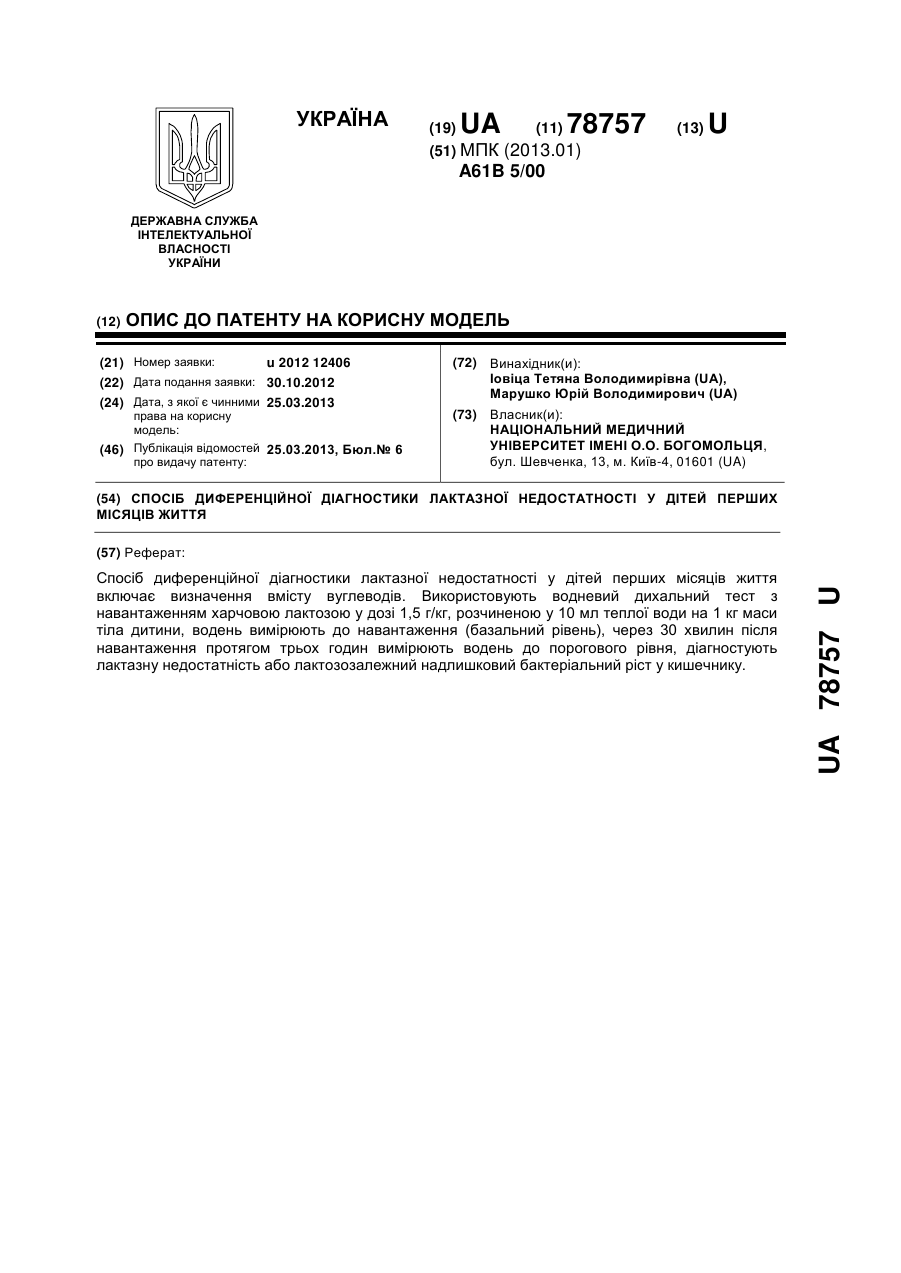 УКРАЇНА

(19) UA (11) 78757 (13) U

(51) МПК (2013.01)
A61B 5/00

ДЕРЖАВНА СЛУЖБА ІНТЕЛЕКТУАЛЬНОЇ ВЛАСНОСТІ УКРАЇНИ

(12) ОПИС ДО ПАТЕНТУ НА КОРИСНУ МОДЕЛЬ

(21) Номер заявки: u 2012 12406
(22) Дата подання заявки: 30.10.2012
(24) Дата, з якої є чинними права на корисну модель: 25.03.2013
(46) Публікація відомостей про видачу патенту: 25.03.2013, Бюл.№ 6

(72) Винахідник(и):
Іовіца Тетяна Володимирівна (UA),
Марушко Юрій Володимирович (UA)
(73) Власник(и):
НАЦІОНАЛЬНИЙ МЕДИЧНИЙ УНІВЕРСИТЕТ ІМЕНІ О.О. БОГОМОЛЬЦЯ,
бул. Шевченка, 13, м. Київ-4, 01601 (UA)

(54) СПОСІБ ДИФЕРЕНЦІЙНОЇ ДІАГНОСТИКИ ЛАКТАЗНОЇ НЕДОСТАТНОСТІ У ДІТЕЙ ПЕРШИХ МІСЯЦІВ ЖИТТЯ

(57) Реферат:

Спосіб диференційної діагностики лактазної недостатності у дітей перших місяців життя включає визначення вмісту вуглеводів. Використовують водневий дихальний тест з навантаженням харчовою лактозою у дозі 1,5 г/кг, розчиненою у 10 мл теплої води на 1 кг маси тіла дитини, водень вимірюють до навантаження (базальний рівень), через 30 хвилин після навантаження протягом трьох годин вимірюють водень до порогового рівня, діагностують лактазну недостатність або лактозозалежний надлишковий бактеріальний ріст у кишечнику.

UA 78757 U